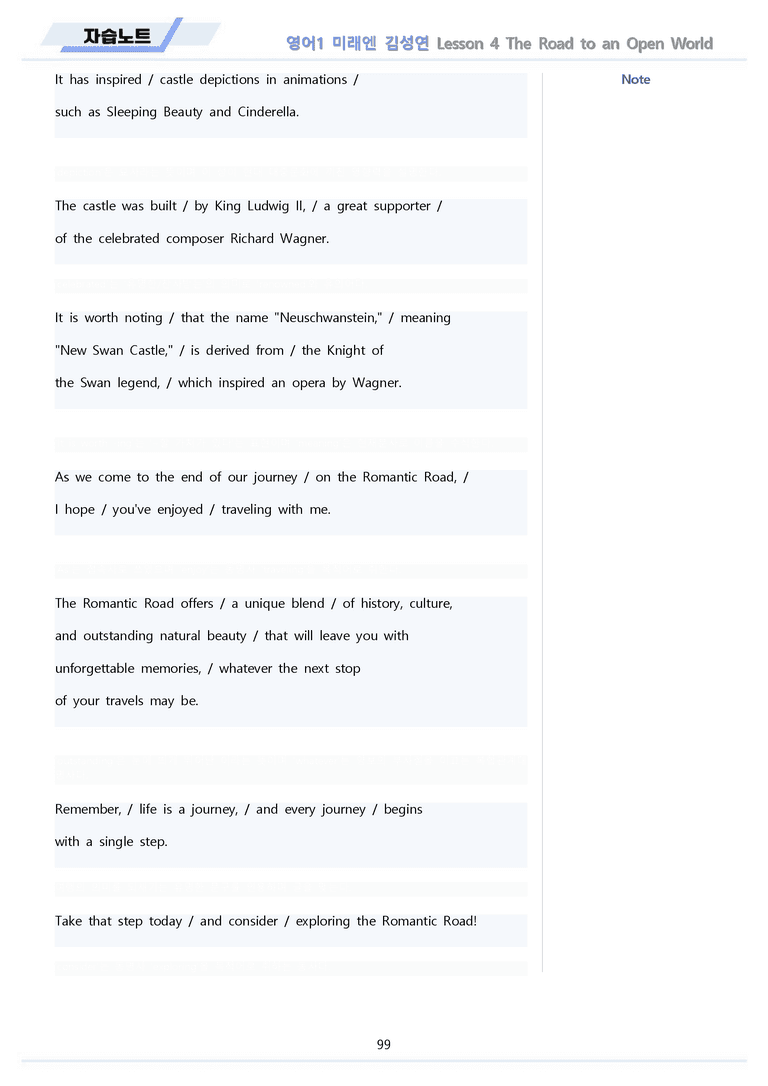 자습노트

영어1 미래엔 김성연 Lesson 4 The Road to an Open World

It has inspired / castle depictions in animations / such as Sleeping Beauty and Cinderella.

The castle was built / by King Ludwig II, / a great supporter / of the celebrated composer Richard Wagner.

It is worth noting / that the name "Neuschwanstein," / meaning "New Swan Castle," / is derived from / the Knight of the Swan legend, / which inspired an opera by Wagner.

As we come to the end of our journey / on the Romantic Road, / I hope / you've enjoyed / traveling with me.

The Romantic Road offers / a unique blend / of history, culture, and outstanding natural beauty / that will leave you with unforgettable memories, / whatever the next stop of your travels may be.

Remember, / life is a journey, / and every journey / begins with a single step.

Take that step today / and consider / exploring the Romantic Road!

Note

99